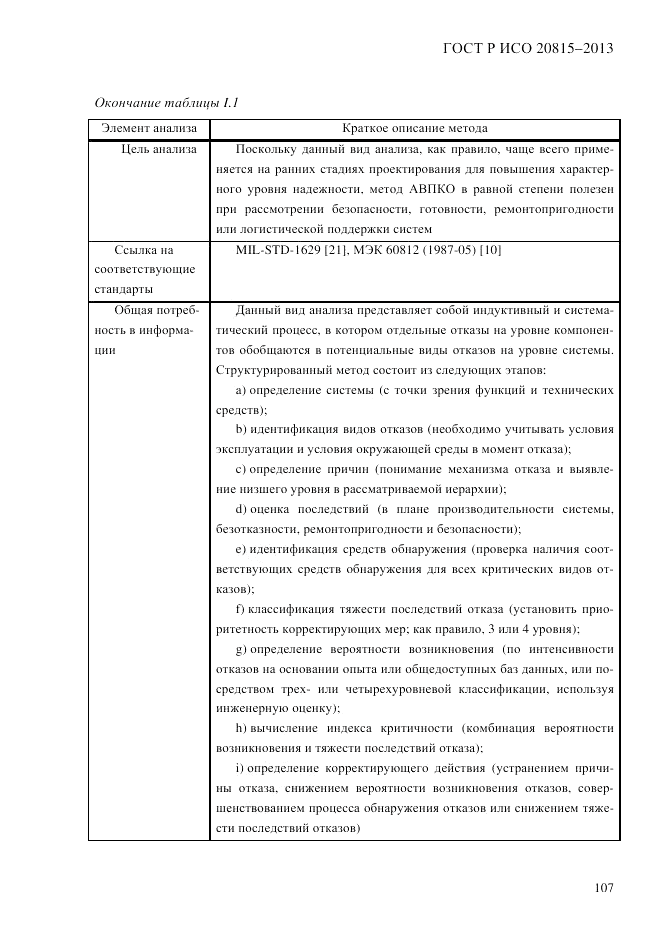 ГОСТ Р ИСО 20815–2013

Окончание таблицы I.1

| Элемент анализа | Краткое описание метода |
|---|---|
| Цель анализа | Поскольку данный вид анализа, как правило, чаще всего применяется на ранних стадиях проектирования для повышения характерного уровня надежности, метод АВПКО в равной степени полезен при рассмотрении безопасности, готовности, ремонтопригодности или логистической поддержки систем |
| Ссылка на соответствующие стандарты | MIL-STD-1629 [21], МЭК 60812 (1987-05) [10] |
| Общая потребность в информации | Данный вид анализа представляет собой индуктивный и систематический процесс, в котором отдельные отказы на уровне компонентов обобщаются в потенциальные виды отказов на уровне системы. Структурированный метод состоит из следующих этапов: a) определение системы (с точки зрения функций и технических средств); b) идентификация видов отказов (необходимо учитывать условия эксплуатации и условия окружающей среды в момент отказа); c) определение причин (понимание механизма отказа и выявление низшего уровня в рассматриваемой иерархии); d) оценка последствий (в плане производительности системы, безотказности, ремонтопригодности и безопасности); e) идентификация средств обнаружения (проверка наличия соответствующих средств обнаружения для всех критических видов отказов); f) классификация тяжести последствий отказа (установить приоритетность корректирующих мер; как правило, 3 или 4 уровня); g) определение вероятности возникновения (по интенсивности отказов на основании опыта или общедоступных баз данных, или посредством трех- или четырехуровневой классификации, используя инженерную оценку); h) вычисление индекса критичности (комбинация вероятности возникновения и тяжести последствий отказа); i) определение корректирующего действия (устранением причины отказа, снижением вероятности возникновения отказов, совершенствованием процесса обнаружения отказов или снижением тяжести последствий отказов) |

107